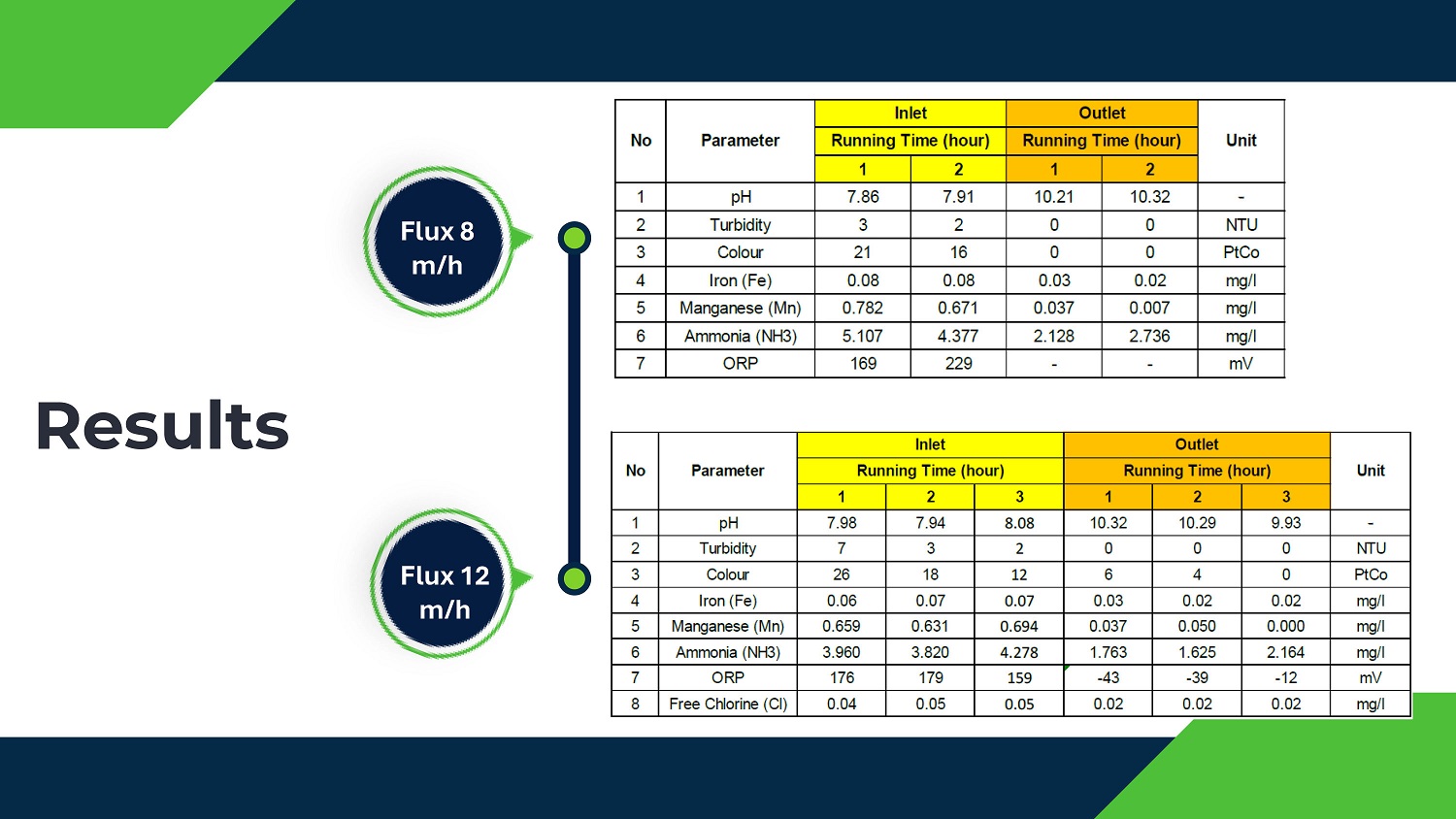 Results

Flux 8
m/h

| No | Parameter | Inlet |  | Outlet |  | Unit |
|---|---|---|---|---|---|---|
|  |  | Running Time (hour) |  | Running Time (hour) |  |  |
|  |  | 1 | 2 | 1 | 2 |  |
| 1 | pH | 7.86 | 7.91 | 10.21 | 10.32 | - |
| 2 | Turbidity | 3 | 2 | 0 | 0 | NTU |
| 3 | Colour | 21 | 16 | 0 | 0 | PtCo |
| 4 | Iron (Fe) | 0.08 | 0.08 | 0.03 | 0.02 | mg/l |
| 5 | Manganese (Mn) | 0.782 | 0.671 | 0.037 | 0.007 | mg/l |
| 6 | Ammonia (NH3) | 5.107 | 4.377 | 2.128 | 2.736 | mg/l |
| 7 | ORP | 169 | 229 | - | - | mV |

Flux 12
m/h

| No | Parameter | Inlet |  |  | Outlet |  |  | Unit |
|---|---|---|---|---|---|---|---|---|
|  |  | Running Time (hour) |  |  | Running Time (hour) |  |  |  |
|  |  | 1 | 2 | 3 | 1 | 2 | 3 |  |
| 1 | pH | 7.98 | 7.94 | 8.08 | 10.32 | 10.29 | 9.93 | - |
| 2 | Turbidity | 7 | 3 | 2 | 0 | 0 | 0 | NTU |
| 3 | Colour | 26 | 18 | 12 | 6 | 4 | 0 | PtCo |
| 4 | Iron (Fe) | 0.06 | 0.07 | 0.07 | 0.03 | 0.02 | 0.02 | mg/l |
| 5 | Manganese (Mn) | 0.659 | 0.631 | 0.694 | 0.037 | 0.050 | 0.000 | mg/l |
| 6 | Ammonia (NH3) | 3.960 | 3.820 | 4.278 | 1.763 | 1.625 | 2.164 | mg/l |
| 7 | ORP | 176 | 179 | 159 | -43 | -39 | -12 | mV |
| 8 | Free Chlorine (Cl) | 0.04 | 0.05 | 0.05 | 0.02 | 0.02 | 0.02 | mg/l |